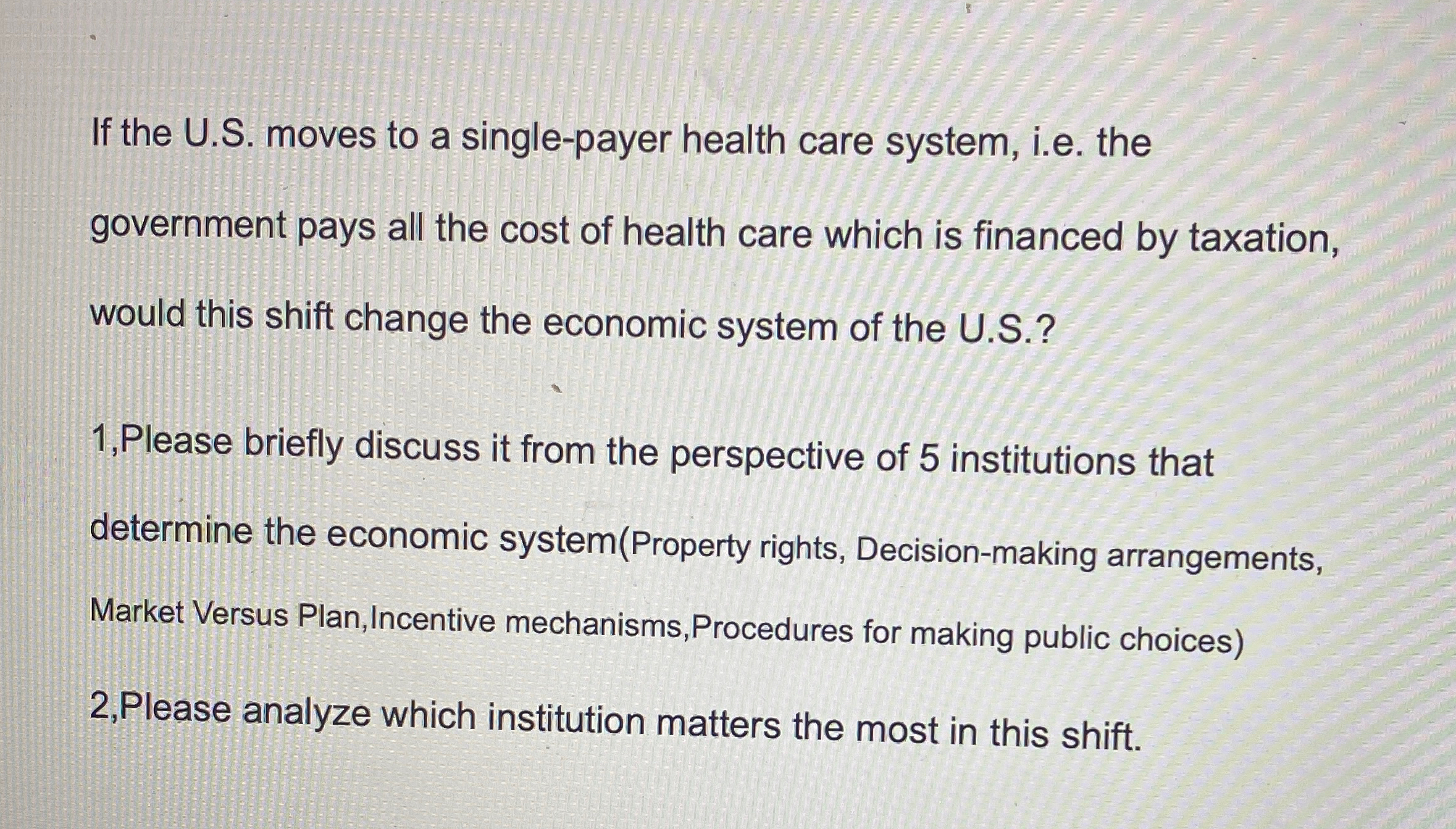 If the U.S. moves to a single-payer health care system, i.e. the government pays all the cost of health care which is financed by taxation, would this shift change the economic system of the U.S.?

1,Please briefly discuss it from the perspective of 5 institutions that determine the economic system(Property rights, Decision-making arrangements, Market Versus Plan,Incentive mechanisms,Procedures for making public choices)

2,Please analyze which institution matters the most in this shift.